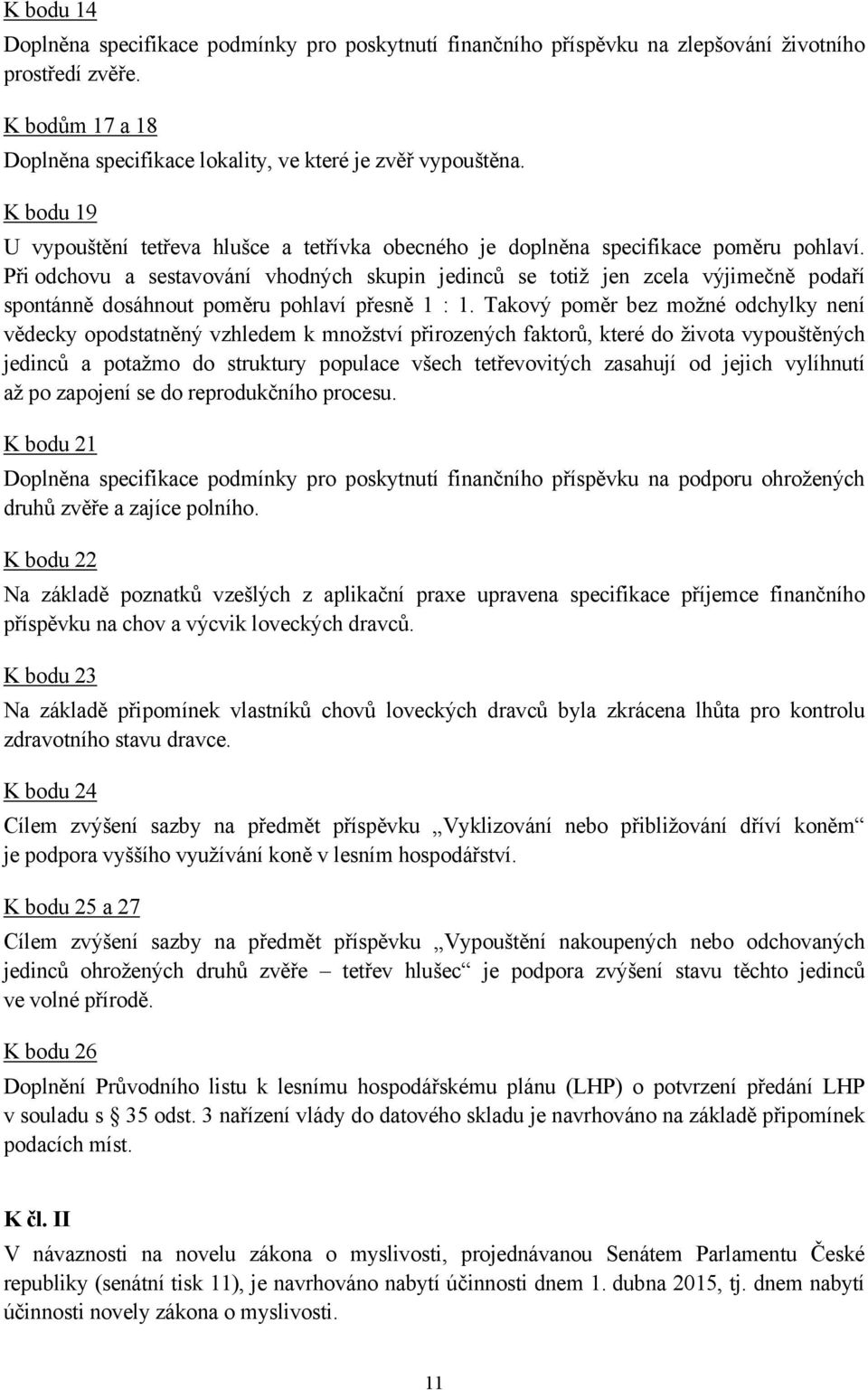 K bodu 14
Doplněna specifikace podmínky pro poskytnutí finančního příspěvku na zlepšování životního prostředí zvěře.

K bodům 17 a 18
Doplněna specifikace lokality, ve které je zvěř vypouštěna.

K bodu 19
U vypouštění tetřeva hlušce a tetřívka obecného je doplněna specifikace poměru pohlaví. Při odchovu a sestavování vhodných skupin jedinců se totiž jen zcela výjimečně podaří spontánně dosáhnout poměru pohlaví přesně 1 : 1. Takový poměr bez možné odchylky není vědecky opodstatněný vzhledem k množství přirozených faktorů, které do života vypouštěných jedinců a potažmo do struktury populace všech tetřevovitých zasahují od jejich vylíhnutí až po zapojení se do reprodukčního procesu.

K bodu 21
Doplněna specifikace podmínky pro poskytnutí finančního příspěvku na podporu ohrožených druhů zvěře a zajíce polního.

K bodu 22
Na základě poznatků vzešlých z aplikační praxe upravena specifikace příjemce finančního příspěvku na chov a výcvik loveckých dravců.

K bodu 23
Na základě připomínek vlastníků chovů loveckých dravců byla zkrácena lhůta pro kontrolu zdravotního stavu dravce.

K bodu 24
Cílem zvýšení sazby na předmět příspěvku „Vyklizování nebo přibližování dříví koněm“ je podpora vyššího využívání koně v lesním hospodářství.

K bodu 25 a 27
Cílem zvýšení sazby na předmět příspěvku „Vypouštění nakoupených nebo odchovaných jedinců ohrožených druhů zvěře – tetřev hlušec“ je podpora zvýšení stavu těchto jedinců ve volné přírodě.

K bodu 26
Doplnění Průvodního listu k lesnímu hospodářskému plánu (LHP) o potvrzení předání LHP v souladu s § 35 odst. 3 nařízení vlády do datového skladu je navrhováno na základě připomínek podacích míst.

K čl. II
V návaznosti na novelu zákona o myslivosti, projednávanou Senátem Parlamentu České republiky (senátní tisk 11), je navrhováno nabytí účinnosti dnem 1. dubna 2015, tj. dnem nabytí účinnosti novely zákona o myslivosti.

11